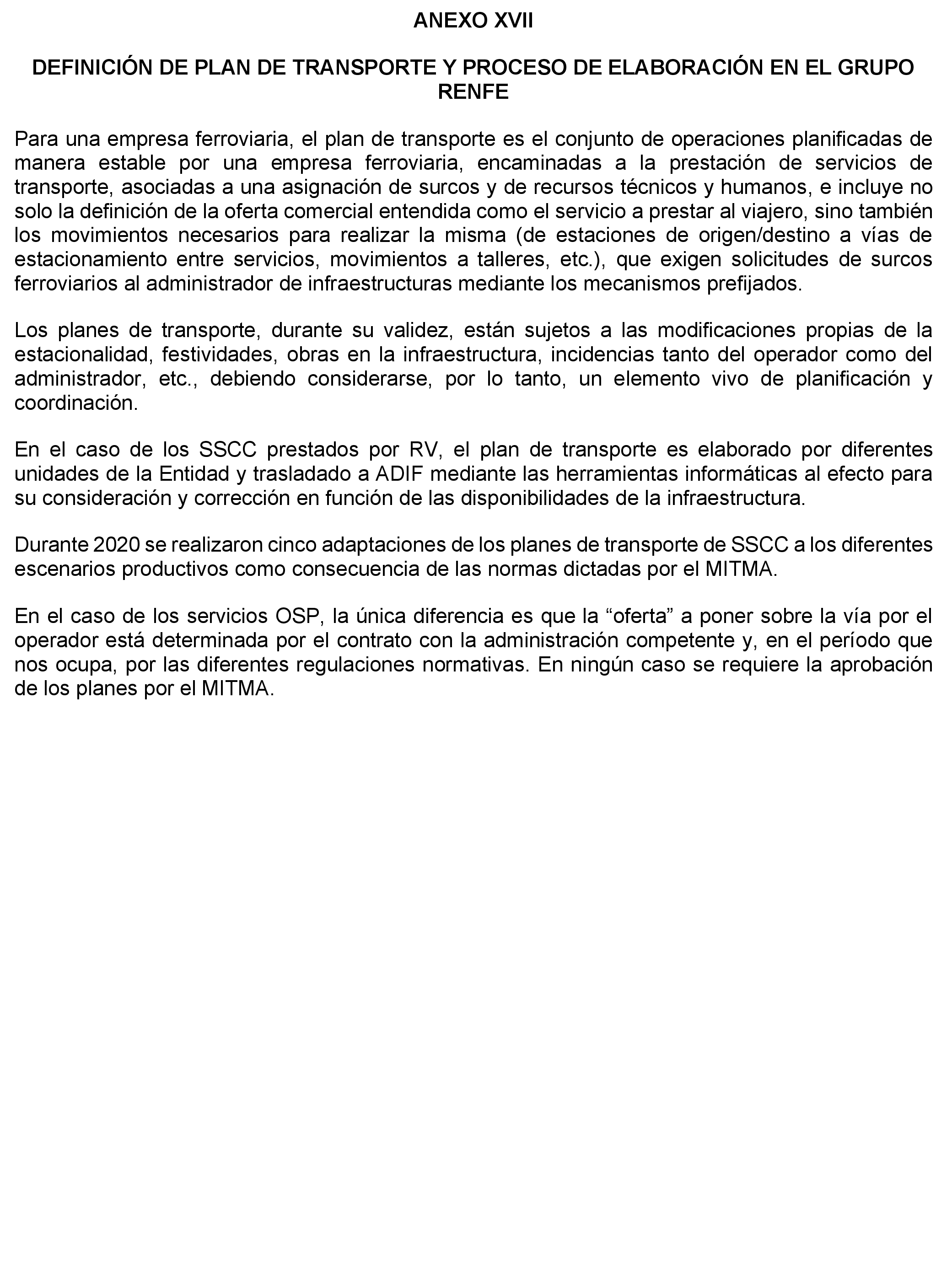 ANEXO XVII

DEFINICIÓN DE PLAN DE TRANSPORTE Y PROCESO DE ELABORACIÓN EN EL GRUPO RENFE

Para una empresa ferroviaria, el plan de transporte es el conjunto de operaciones planificadas de manera estable por una empresa ferroviaria, encaminadas a la prestación de servicios de transporte, asociadas a una asignación de surcos y de recursos técnicos y humanos, e incluye no solo la definición de la oferta comercial entendida como el servicio a prestar al viajero, sino también los movimientos necesarios para realizar la misma (de estaciones de origen/destino a vías de estacionamiento entre servicios, movimientos a talleres, etc.), que exigen solicitudes de surcos ferroviarios al administrador de infraestructuras mediante los mecanismos prefijados.

Los planes de transporte, durante su validez, están sujetos a las modificaciones propias de la estacionalidad, festividades, obras en la infraestructura, incidencias tanto del operador como del administrador, etc., debiendo considerarse, por lo tanto, un elemento vivo de planificación y coordinación.

En el caso de los SSCC prestados por RV, el plan de transporte es elaborado por diferentes unidades de la Entidad y trasladado a ADIF mediante las herramientas informáticas al efecto para su consideración y corrección en función de las disponibilidades de la infraestructura.

Durante 2020 se realizaron cinco adaptaciones de los planes de transporte de SSCC a los diferentes escenarios productivos como consecuencia de las normas dictadas por el MITMA.

En el caso de los servicios OSP, la única diferencia es que la “oferta” a poner sobre la vía por el operador está determinada por el contrato con la administración competente y, en el período que nos ocupa, por las diferentes regulaciones normativas. En ningún caso se requiere la aprobación de los planes por el MITMA.